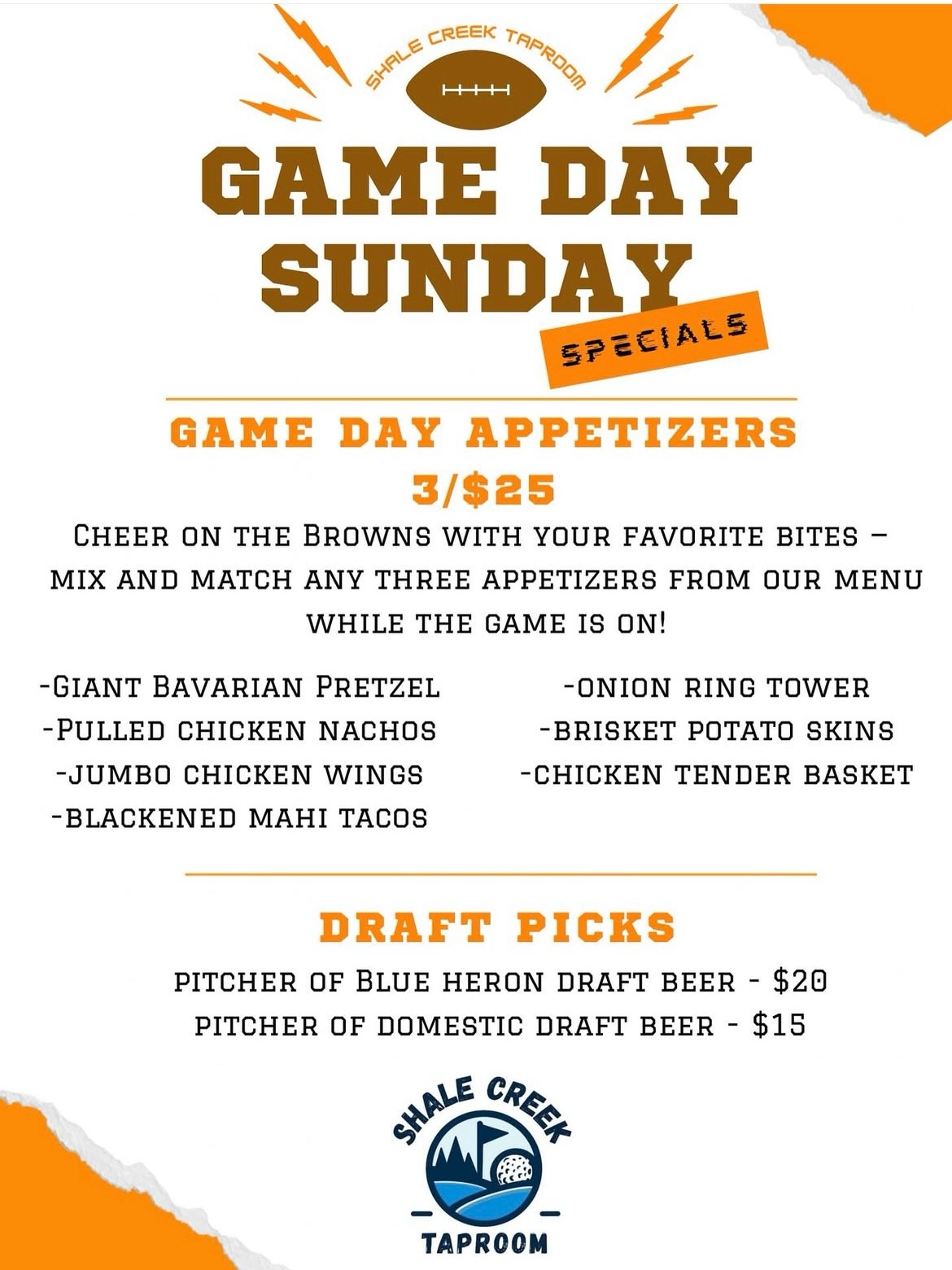 SHALE CREEK TAPROOM

GAME DAY SUNDAY

SPECIALS

GAME DAY APPETIZERS
3/$25

CHEER ON THE BROWNS WITH YOUR FAVORITE BITES – MIX AND MATCH ANY THREE APPETIZERS FROM OUR MENU WHILE THE GAME IS ON!

-GIANT BAVARIAN PRETZEL
-PULLED CHICKEN NACHOS
-JUMBO CHICKEN WINGS
-BLACKENED MAHI TACOS

-ONION RING TOWER
-BRISKET POTATO SKINS
-CHICKEN TENDER BASKET

DRAFT PICKS

PITCHER OF BLUE HERON DRAFT BEER - $20
PITCHER OF DOMESTIC DRAFT BEER - $15

SHALE CREEK
TAPROOM